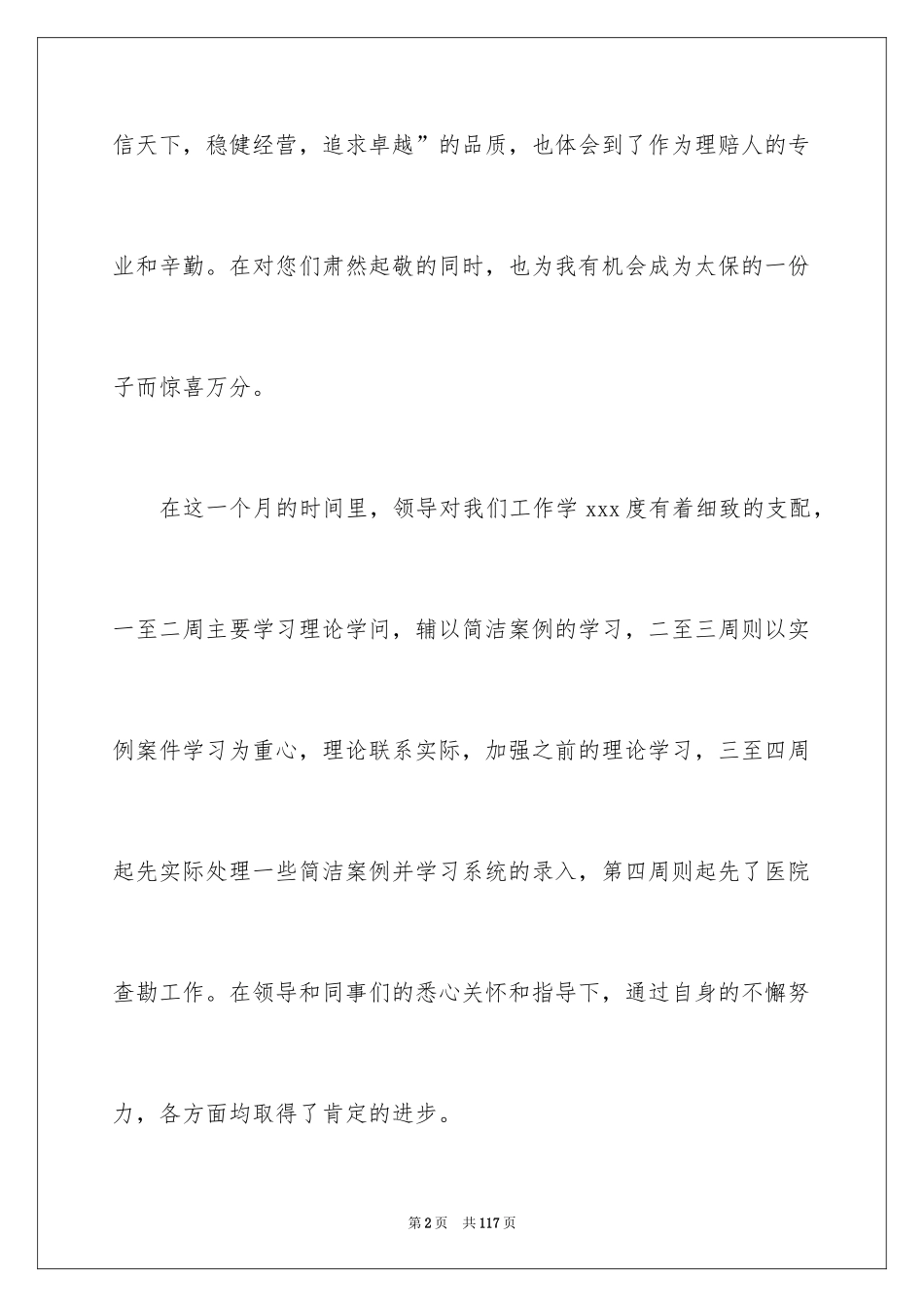 信天下，稳健经营，追求卓越”的品质，也体会到了作为理赔人的专业和辛勤。在对您们肃然起敬的同时，也为我有机会成为太保的一份子而惊喜万分。

在这一个月的时间里，领导对我们工作学 xxx 度有着细致的支配，一至二周主要学习理论学问，辅以简洁案例的学习，二至三周则以实例案件学习为重心，理论联系实际，加强之前的理论学习，三至四周起先实际处理一些简洁案例并学习系统的录入，第四周则起先了医院查勘工作。在领导和同事们的悉心关怀和指导下，通过自身的不懈努力，各方面均取得了肯定的进步。

第 2 页　共 117 页